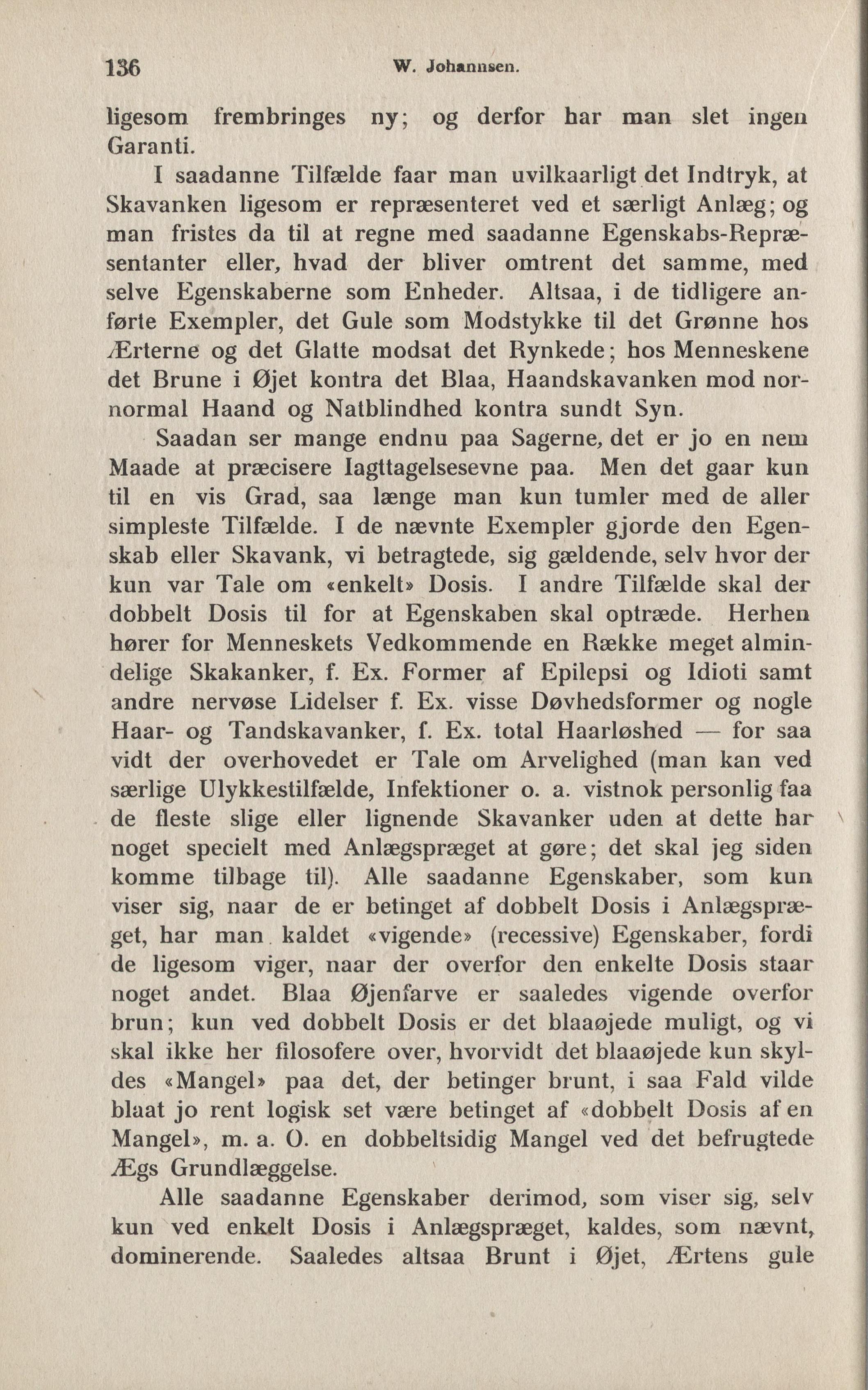 136 W. Johannsen.

ligesom frembringes ny; og derfor har man slet ingen Garanti.

I saadanne Tilfælde faar man uvilkaarligt det Indtryk, at Skavanken ligesom er repræsenteret ved et særligt Anlæg; og man fristes da til at regne med saadanne Egenskabs-Repræsentanter eller, hvad der bliver omtrent det samme, med selve Egenskaberne som Enheder. Altsaa, i de tidligere anførte Exempler, det Gule som Modstykke til det Grønne hos Ærterne og det Glatte modsat det Rynkede; hos Menneskene det Brune i Øjet kontra det Blaa, Haandskavanken mod nornormal Haand og Natblindhed kontra sundt Syn.

Saadan ser mange endnu paa Sagerne, det er jo en nem Maade at præcisere Iagttagelsesevne paa. Men det gaar kun til en vis Grad, saa længe man kun tumler med de aller simpleste Tilfælde. I de nævnte Exempler gjorde den Egenskab eller Skavank, vi betragtede, sig gældende, selv hvor der kun var Tale om «enkelt» Dosis. I andre Tilfælde skal der dobbelt Dosis til for at Egenskaben skal optræde. Herhen hører for Menneskets Vedkommende en Række meget almindelige Skakanker, f. Ex. Former af Epilepsi og Idioti samt andre nervøse Lidelser f. Ex. visse Døvhedsformer og nogle Haar- og Tandskavanker, f. Ex. total Haarløshed — for saa vidt der overhovedet er Tale om Arvelighed (man kan ved særlige Ulykkestilfælde, Infektioner o. a. vistnok personlig faa de fleste slige eller lignende Skavanker uden at dette har noget specielt med Anlægspræget at gøre; det skal jeg siden komme tilbage til). Alle saadanne Egenskaber, som kun viser sig, naar de er betinget af dobbelt Dosis i Anlægspræget, har man kaldet «vigende» (recessive) Egenskaber, fordi de ligesom viger, naar der overfor den enkelte Dosis staar noget andet. Blaa Øjenfarve er saaledes vigende overfor brun; kun ved dobbelt Dosis er det blaaøjede muligt, og vi skal ikke her filosofere over, hvorvidt det blaaøjede kun skyldes «Mangel» paa det, der betinger brunt, i saa Fald vilde blaat jo rent logisk set være betinget af «dobbelt Dosis af en Mangel», m. a. O. en dobbeltsidig Mangel ved det befrugtede Ægs Grundlæggelse.

Alle saadanne Egenskaber derimod, som viser sig, selv kun ved enkelt Dosis i Anlægspræget, kaldes, som nævnt, dominerende. Saaledes altsaa Brunt i Øjet, Ærtens gule